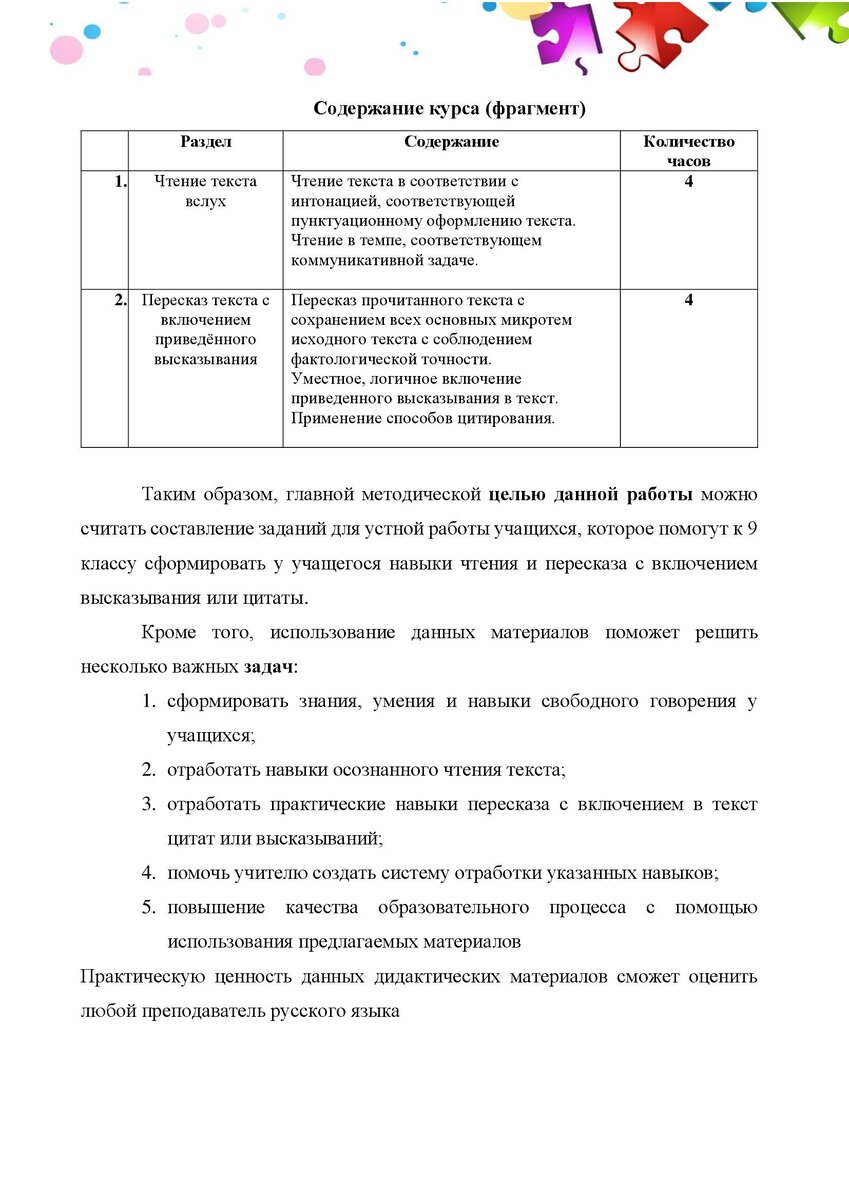 Содержание курса (фрагмент)

| | Раздел | Содержание | Количество часов |
|---|---|---|---|
| 1. | Чтение текста вслух | Чтение текста в соответствии с интонацией, соответствующей пунктуационному оформлению текста. Чтение в темпе, соответствующем коммуникативной задаче. | 4 |
| 2. | Пересказ текста с включением приведённого высказывания | Пересказ прочитанного текста с сохранением всех основных микротем исходного текста с соблюдением фактологической точности. Уместное, логичное включение приведенного высказывания в текст. Применение способов цитирования. | 4 |

Таким образом, главной методической целью данной работы можно считать составление заданий для устной работы учащихся, которое помогут к 9 классу сформировать у учащегося навыки чтения и пересказа с включением высказывания или цитаты.

Кроме того, использование данных материалов поможет решить несколько важных задач:

1. сформировать знания, умения и навыки свободного говорения у учащихся;
2. отработать навыки осознанного чтения текста;
3. отработать практические навыки пересказа с включением в текст цитат или высказываний;
4. помочь учителю создать систему отработки указанных навыков;
5. повышение качества образовательного процесса с помощью использования предлагаемых материалов

Практическую ценность данных дидактических материалов сможет оценить любой преподаватель русского языка